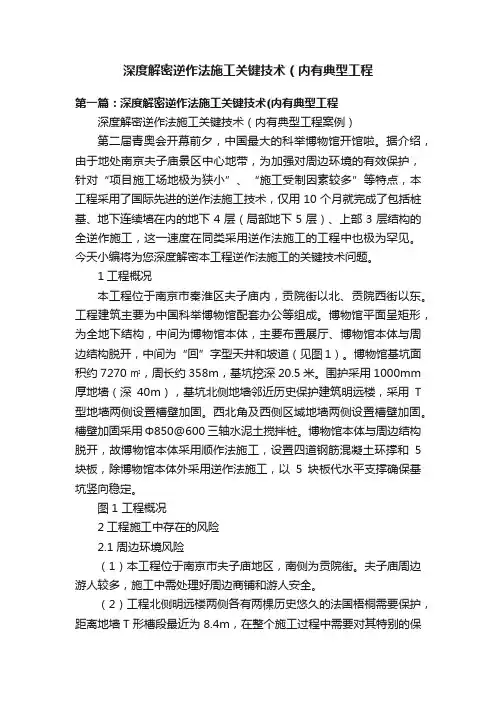 深度解密逆作法施工关键技术（内有典型工程

第一篇：深度解密逆作法施工关键技术(内有典型工程

深度解密逆作法施工关键技术（内有典型工程案例）

第二届青奥会开幕前夕，中国最大的科举博物馆开馆啦。据介绍，由于地处南京夫子庙景区中心地带，为加强对周边环境的有效保护，针对“项目施工场地极为狭小”、“施工受制因素较多”等特点，本工程采用了国际先进的逆作法施工技术，仅用 10 个月就完成了包括桩基、地下连续墙在内的地下 4 层（局部地下 5 层）、上部 3 层结构的全逆作施工，这一速度在同类采用逆作法施工的工程中也极为罕见。今天小编将为您深度解密本工程逆作法施工的关键技术问题。

1 工程概况

本工程位于南京市秦淮区夫子庙内，贡院街以北、贡院西街以东。工程建筑主要为中国科举博物馆配套办公等组成。博物馆平面呈矩形，为全地下结构，中间为博物馆本体，主要布置展厅、博物馆本体与周边结构脱开，中间为“回”字型天井和坡道（见图 1）。博物馆基坑面积约 7270 ㎡，周长约 358m，基坑挖深 20.5 米。围护采用 1000mm 厚地墙（深 40m），基坑北侧地墙邻近历史保护建筑明远楼，采用 T 型地墙两侧设置槽壁加固。西北角及西侧区域地墙两侧设置槽壁加固。槽壁加固采用 Φ850@600 三轴水泥土搅拌桩。博物馆本体与周边结构脱开，故博物馆本体采用顺作法施工，设置四道钢筋混凝土环撑和 5 块板，除博物馆本体外采用逆作法施工，以 5 块板代水平支撑确保基坑竖向稳定。

图 1 工程概况

2 工程施工中存在的风险

2.1 周边环境风险

（1）本工程位于南京市夫子庙地区，南侧为贡院街。夫子庙周边游人较多，施工中需处理好周边商铺和游人安全。

（2）工程北侧明远楼两侧各有两棵历史悠久的法国梧桐需要保护，距离地墙 T 形槽段最近为 8.4m，在整个施工过程中需要对其特别的保